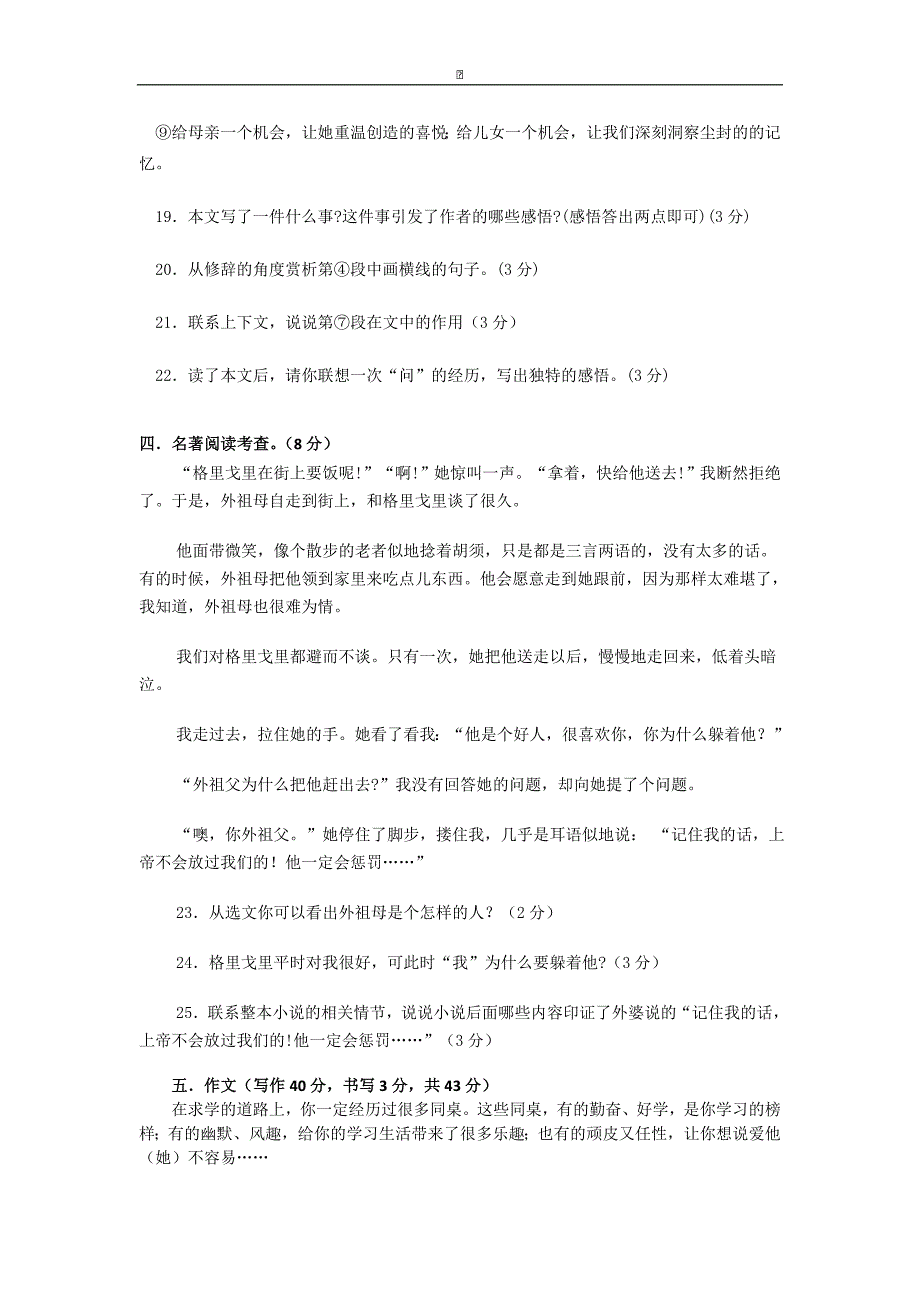 ⑨给母亲一个机会，让她重温创造的喜悦 给儿女一个机会，让我们深刻洞察尘封的的记忆。

19．本文写了一件什么事?这件事引发了作者的哪些感悟?(感悟答出两点即可)(3 分)

20．从修辞的角度赏析第④段中画横线的句子。(3 分)

21．联系上下文，说说第⑦段在文中的作用（3 分）

22．读了本文后，请你联想一次“问”的经历，写出独特的感悟。(3 分)

四．名著阅读考查。(8 分)
“格里戈里在街上要饭呢!”“啊!”她惊叫一声。“拿着，快给他送去!”我断然拒绝了。于是，外祖母自走到街上，和格里戈里谈了很久。

他面带微笑，像个散步的老者似地捻着胡须，只是都是三言两语的，没有太多的话。有的时候，外祖母把他领到家里来吃点儿东西。他会愿意走到她跟前，因为那样太难堪了，我知道，外祖母也很难为情。

我们对格里戈里都避而不谈。只有一次，她把他送走以后，慢慢地走回来，低着头暗泣。

我走过去，拉住她的手。她看了看我：“他是个好人，很喜欢你，你为什么躲着他？”

“外祖父为什么把他赶出去?”我没有回答她的问题，却向她提了个问题。

“噢，你外祖父。”她停住了脚步，搂住我，几乎是耳语似地说：“记住我的话，上帝不会放过我们的！他一定会惩罚……”

23．从选文你可以看出外祖母是个怎样的人？（2 分）

24．格里戈里平时对我很好，可此时“我”为什么要躲着他?（3 分）

25．联系整本小说的相关情节，说说小说后面哪些内容印证了外婆说的“记住我的话，上帝不会放过我们的!他一定会惩罚……”（3 分）

五．作文（写作 40 分，书写 3 分，共 43 分）
在求学的道路上，你一定经历过很多同桌。这些同桌，有的勤奋、好学，是你学习的榜样；有的幽默、风趣，给你的学习生活带来了很多乐趣；也有的顽皮又任性，让你想说爱他（她）不容易……